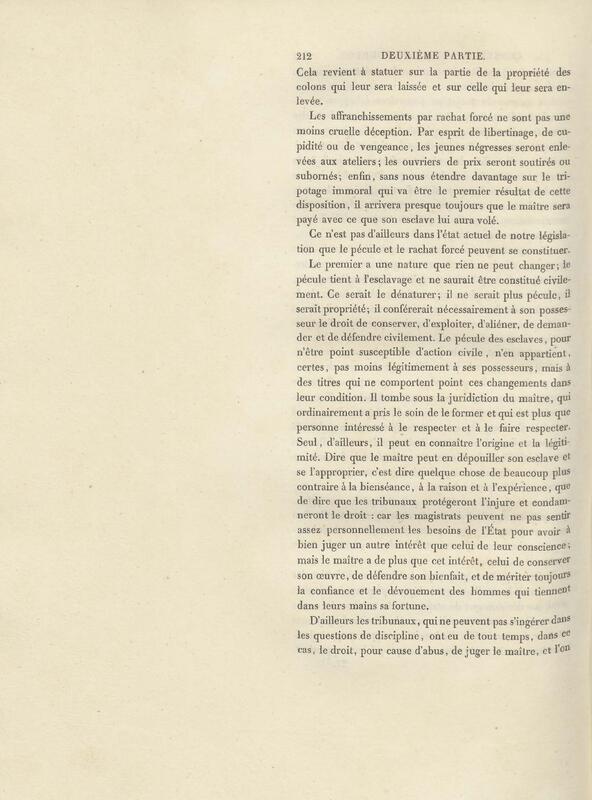 212 DEUXIÈME PARTIE.

Cela revient à statuer sur la partie de la propriété des colons qui leur sera laissée et sur celle qui leur sera enlevée.

Les affranchissements par rachat forcé ne sont pas une moins cruelle déception. Par esprit de libertinage, de cupidité ou de vengeance, les jeunes négresses seront enlevées aux ateliers; les ouvriers de prix seront soutirés ou subornés; enfin, sans nous étendre davantage sur le tripotage immoral qui va être le premier résultat de cette disposition, il arrivera presque toujours que le maître sera payé avec ce que son esclave lui aura volé.

Ce n'est pas d'ailleurs dans l'état actuel de notre législation que le pécule et le rachat forcé peuvent se constituer.

Le premier a une nature que rien ne peut changer; le pécule tient à l'esclavage et ne saurait être constitué civilement. Ce serait le dénaturer; il ne serait plus pécule, il serait propriété; il conférerait nécessairement à son possesseur le droit de conserver, d'exploiter, d'aliéner, de demander et de défendre civilement. Le pécule des esclaves, pour n'être point susceptible d'action civile, n'en appartient, certes, pas moins légitimement à ses possesseurs, mais à des titres qui ne comportent point ces changements dans leur condition. Il tombe sous la juridiction du maître, qui ordinairement a pris le soin de le former et qui est plus que personne intéressé à le respecter et à le faire respecter. Seul, d'ailleurs, il peut en connaître l'origine et la légitimité. Dire que le maître peut en dépouiller son esclave et se l'approprier, c'est dire quelque chose de beaucoup plus contraire à la bienséance, à la raison et à l'expérience, que de dire que les tribunaux protégeront l'injure et condamneront le droit : car les magistrats peuvent ne pas sentir assez personnellement les besoins de l'État pour avoir à bien juger un autre intérêt que celui de leur conscience; mais le maître a de plus que cet intérêt, celui de conserver son œuvre, de défendre son bienfait, et de mériter toujours la confiance et le dévouement des hommes qui tiennent dans leurs mains sa fortune.

D'ailleurs les tribunaux, qui ne peuvent pas s'ingérer dans les questions de discipline, ont eu de tout temps, dans ce cas, le droit, pour cause d'abus, de juger le maître, et l'on